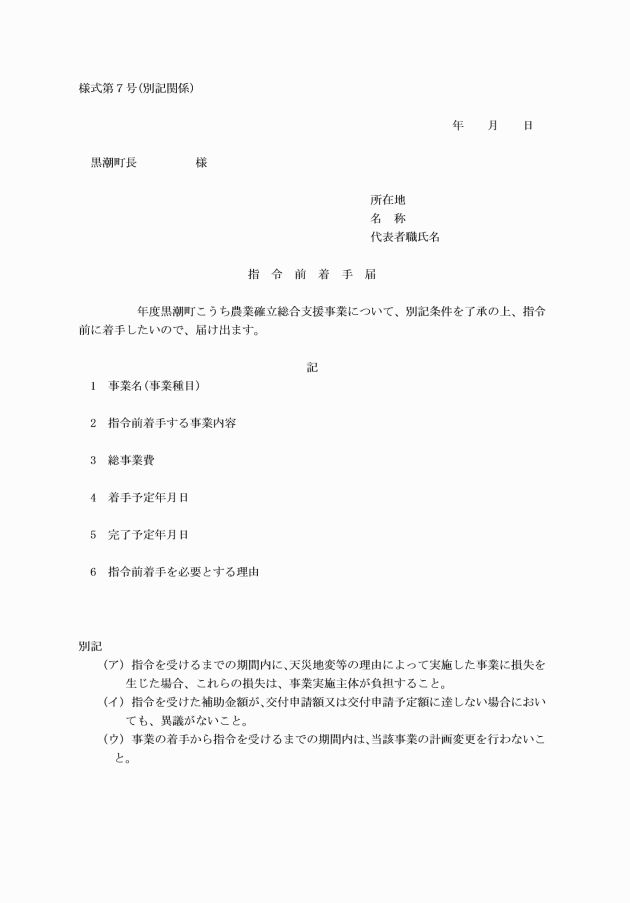 様式第７号(別記関係)

年　　月　　日

黒潮町長　　　　　様

所在地
名　称
代表者職氏名

指　令　前　着　手　届

　　　　年度黒潮町こうち農業確立総合支援事業について、別記条件を了承の上、指令前に着手したいので、届け出ます。

記

１　事業名(事業種目)

２　指令前着手する事業内容

３　総事業費

４　着手予定年月日

５　完了予定年月日

６　指令前着手を必要とする理由

別記
(ア) 指令を受けるまでの期間内に、天災地変等の理由によって実施した事業に損失を生じた場合、これらの損失は、事業実施主体が負担すること。
(イ) 指令を受けた補助金額が、交付申請額又は交付申請予定額に達しない場合においても、異議がないこと。
(ウ) 事業の着手から指令を受けるまでの期間内は、当該事業の計画変更を行わないこと。